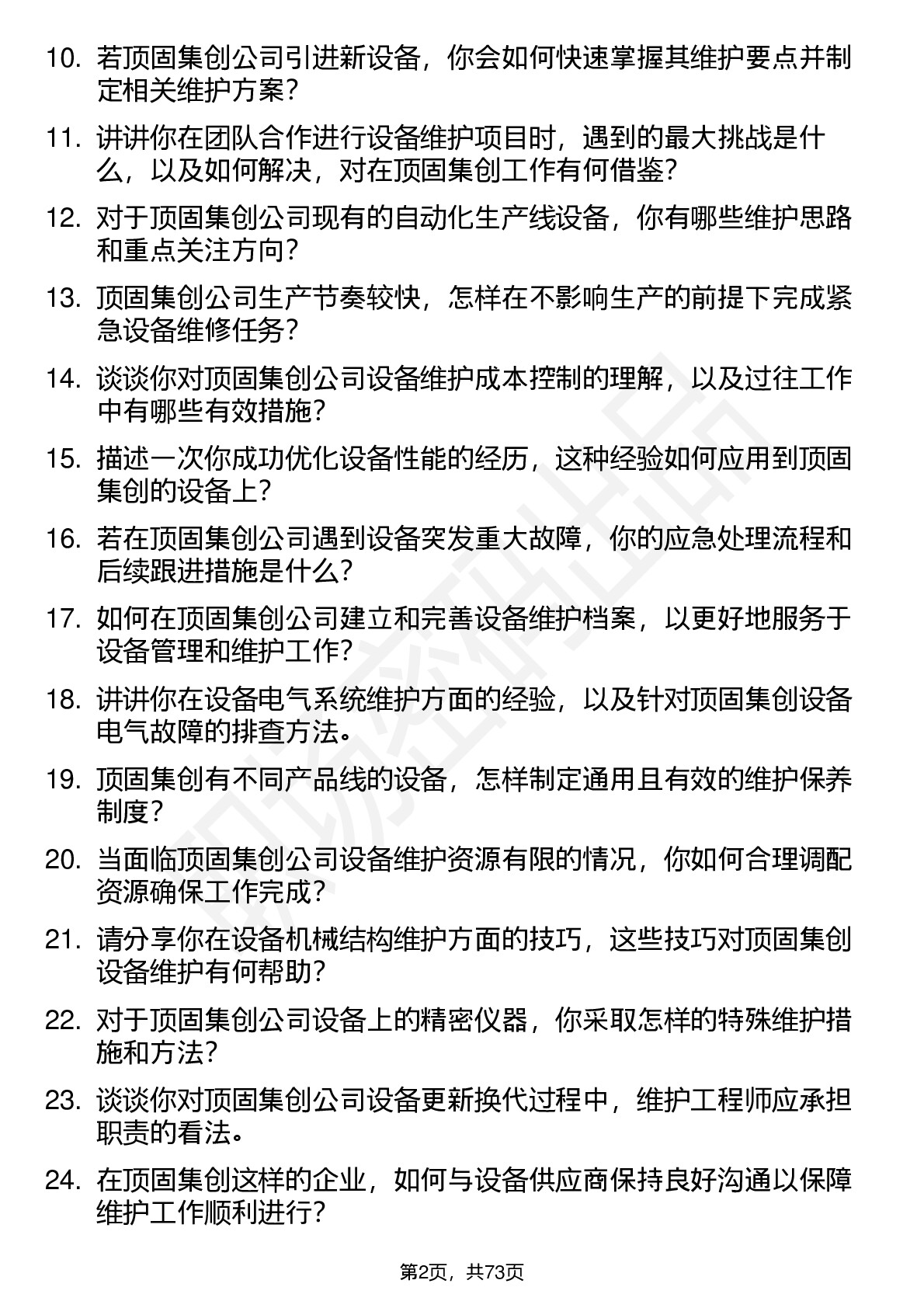 10. 若顶固集创公司引进新设备，你会如何快速掌握其维护要点并制定相关维护方案？

11. 讲讲你在团队合作进行设备维护项目时，遇到的最大挑战是什么，以及如何解决，对在顶固集创工作有何借鉴？

12. 对于顶固集创公司现有的自动化生产线设备，你有哪些维护思路和重点关注方向？

13. 顶固集创公司生产节奏较快，怎样在不影响生产的前提下完成紧急设备维修任务？

14. 谈谈你对顶固集创公司设备维护成本控制的理解，以及过往工作中有哪些有效措施？

15. 描述一次你成功优化设备性能的经历，这种经验如何应用到顶固集创的设备上？

16. 若在顶固集创公司遇到设备突发重大故障，你的应急处理流程和后续跟进措施是什么？

17. 如何在顶固集创公司建立和完善设备维护档案，以更好地服务于设备管理和维护工作？

18. 讲讲你在设备电气系统维护方面的经验，以及针对顶固集创设备电气故障的排查方法。

19. 顶固集创有不同产品线的设备，怎样制定通用且有效的维护保养制度？

20. 当面临顶固集创公司设备维护资源有限的情况，你如何合理调配资源确保工作完成？

21. 请分享你在设备机械结构维护方面的技巧，这些技巧对顶固集创设备维护有何帮助？

22. 对于顶固集创公司设备上的精密仪器，你采取怎样的特殊维护措施和方法？

23. 谈谈你对顶固集创公司设备更新换代过程中，维护工程师应承担职责的看法。

24. 在顶固集创这样的企业，如何与设备供应商保持良好沟通以保障维护工作顺利进行？

第2页，共73页